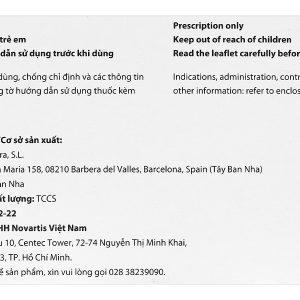 trẻ em
dẫn sử dụng trước khi dùng

dùng, chống chỉ định và các thông tin
g tờ hướng dẫn sử dụng thuốc kèm

Prescription only
Keep out of reach of children
Read the leaflet carefully befor

Indications, administration, contr
other information: refer to enclos

Cơ sở sản xuất:
ra, S.L.
Maria 158, 08210 Barbera del Valles, Barcelona, Spain (Tây Ban Nha)
an Nha
ất lượng: TCCS
2-22
HH Novartis Việt Nam
u 10, Centec Tower, 72-74 Nguyễn Thị Minh Khai,
3, TP. Hồ Chí Minh.
ề sản phẩm, xin vui lòng gọi 028 38239090.